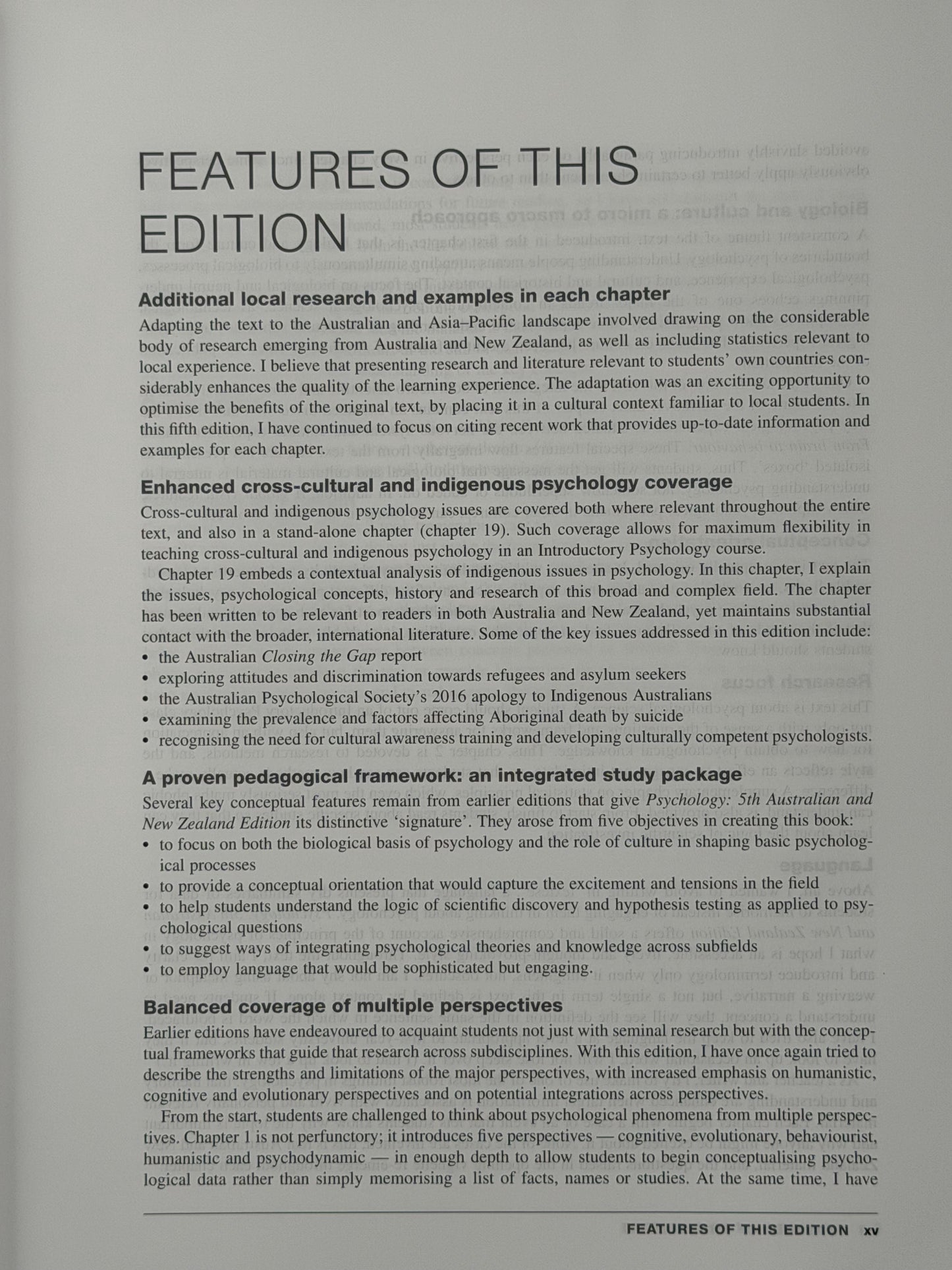 FEATURES OF THIS EDITION

Additional local research and examples in each chapter

Adapting the text to the Australian and Asia–Pacific landscape involved drawing on the considerable body of research emerging from Australia and New Zealand, as well as including statistics relevant to local experience. I believe that presenting research and literature relevant to students' own countries considerably enhances the quality of the learning experience. The adaptation was an exciting opportunity to optimise the benefits of the original text, by placing it in a cultural context familiar to local students. In this fifth edition, I have continued to focus on citing recent work that provides up-to-date information and examples for each chapter.

Enhanced cross-cultural and indigenous psychology coverage

Cross-cultural and indigenous psychology issues are covered both where relevant throughout the entire text, and also in a stand-alone chapter (chapter 19). Such coverage allows for maximum flexibility in teaching cross-cultural and indigenous psychology in an Introductory Psychology course.

Chapter 19 embeds a contextual analysis of indigenous issues in psychology. In this chapter, I explain the issues, psychological concepts, history and research of this broad and complex field. The chapter has been written to be relevant to readers in both Australia and New Zealand, yet maintains substantial contact with the broader, international literature. Some of the key issues addressed in this edition include:
• the Australian Closing the Gap report
• exploring attitudes and discrimination towards refugees and asylum seekers
• the Australian Psychological Society's 2016 apology to Indigenous Australians
• examining the prevalence and factors affecting Aboriginal death by suicide
• recognising the need for cultural awareness training and developing culturally competent psychologists.

A proven pedagogical framework: an integrated study package

Several key conceptual features remain from earlier editions that give Psychology: 5th Australian and New Zealand Edition its distinctive 'signature'. They arose from five objectives in creating this book:
• to focus on both the biological basis of psychology and the role of culture in shaping basic psychological processes
• to provide a conceptual orientation that would capture the excitement and tensions in the field
• to help students understand the logic of scientific discovery and hypothesis testing as applied to psychological questions
• to suggest ways of integrating psychological theories and knowledge across subfields
• to employ language that would be sophisticated but engaging.

Balanced coverage of multiple perspectives

Earlier editions have endeavoured to acquaint students not just with seminal research but with the conceptual frameworks that guide that research across subdisciplines. With this edition, I have once again tried to describe the strengths and limitations of the major perspectives, with increased emphasis on humanistic, cognitive and evolutionary perspectives and on potential integrations across perspectives.

From the start, students are challenged to think about psychological phenomena from multiple perspectives. Chapter 1 is not perfunctory; it introduces five perspectives — cognitive, evolutionary, behaviourist, humanistic and psychodynamic — in enough depth to allow students to begin conceptualising psychological data rather than simply memorising a list of facts, names or studies. At the same time, I have

FEATURES OF THIS EDITION xv